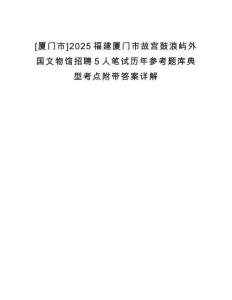 [厦门市]2025福建厦门市故宫鼓浪屿外国文物馆招聘5人笔试历年参考题库典型考点附带答案详解